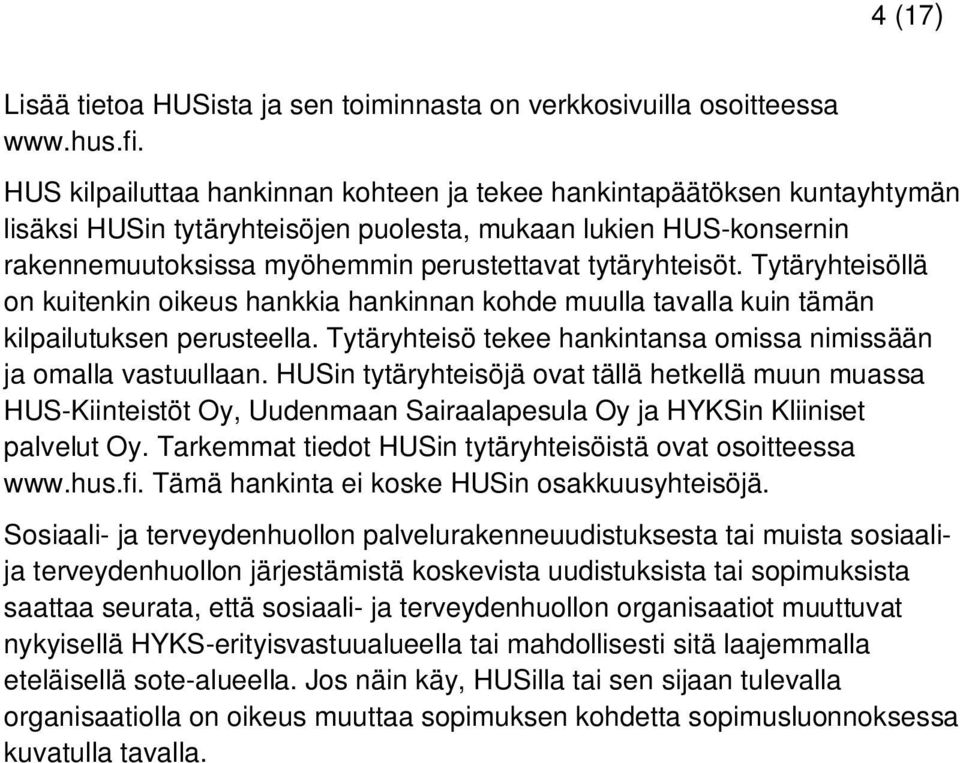 4 (17)

Lisää tietoa HUSista ja sen toiminnasta on verkkosivuilla osoitteessa www.hus.fi.

HUS kilpailuttaa hankinnan kohteen ja tekee hankintapäätöksen kuntayhtymän lisäksi HUSin tytäryhteisöjen puolesta, mukaan lukien HUS-konsernin rakennemuutoksissa myöhemmin perustettavat tytäryhteisöt. Tytäryhteisöllä on kuitenkin oikeus hankkia hankinnan kohde muulla tavalla kuin tämän kilpailutuksen perusteella. Tytäryhteisö tekee hankintansa omissa nimissään ja omalla vastuullaan. HUSin tytäryhteisöjä ovat tällä hetkellä muun muassa HUS-Kiinteistöt Oy, Uudenmaan Sairaalapesula Oy ja HYKSin Kliiniset palvelut Oy. Tarkemmat tiedot HUSin tytäryhteisöistä ovat osoitteessa www.hus.fi. Tämä hankinta ei koske HUSin osakkuusyhteisöjä.

Sosiaali- ja terveydenhuollon palvelurakenneuudistuksesta tai muista sosiaali- ja terveydenhuollon järjestämistä koskevista uudistuksista tai sopimuksista saattaa seurata, että sosiaali- ja terveydenhuollon organisaatiot muuttuvat nykyisellä HYKS-erityisvastuualueella tai mahdollisesti sitä laajemmalla eteläisellä sote-alueella. Jos näin käy, HUSilla tai sen sijaan tulevalla organisaatiolla on oikeus muuttaa sopimuksen kohdetta sopimusluonnoksessa kuvatulla tavalla.